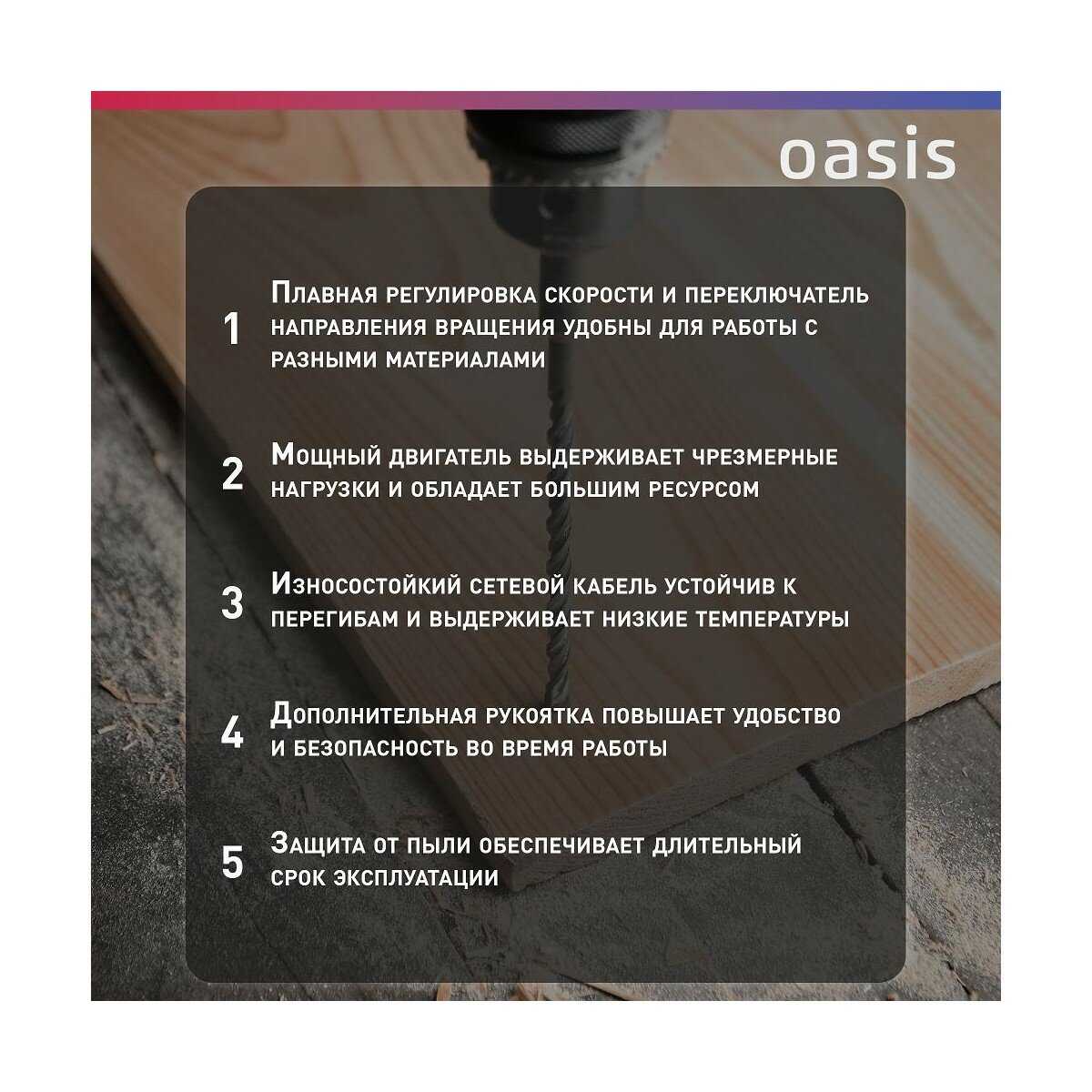 oasis

1 Плавная регулировка скорости и переключатель направления вращения удобны для работы с разными материалами

2 Мощный двигатель выдерживает чрезмерные нагрузки и обладает большим ресурсом

3 Износостойкий сетевой кабель устойчив к перегибам и выдерживает низкие температуры

4 Дополнительная рукоятка повышает удобство и безопасность во время работы

5 Защита от пыли обеспечивает длительный срок эксплуатации